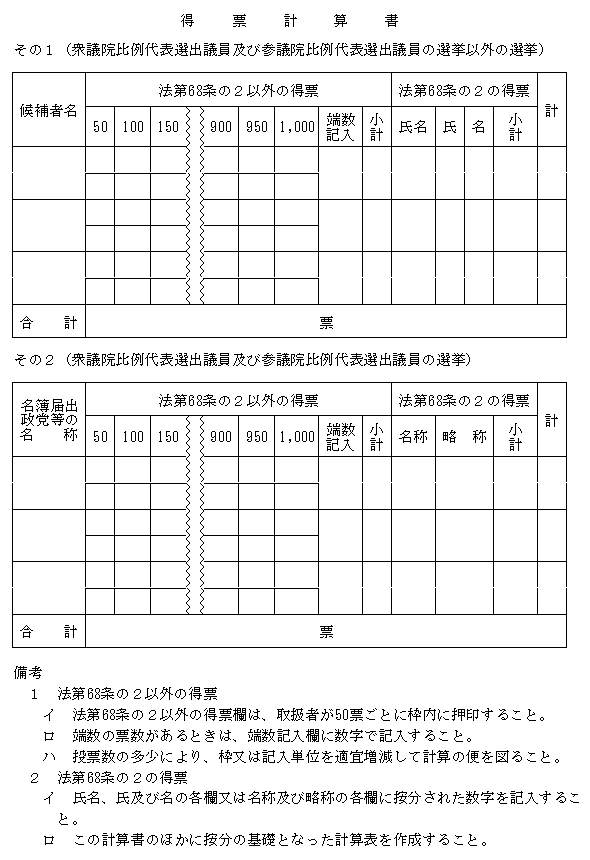 得　票　計　算　書

その１（衆議院比例代表選出議員及び参議院比例代表選出議員の選挙以外の選挙）

| 候補者名 | 法第68条の２以外の得票 | | | | | | | | 法第68条の２の得票 | | | | 計 |
|---|---|---|---|---|---|---|---|---|---|---|---|---|---|
| | 50 | 100 | 150 | 900 | 950 | 1,000 | 端数記入 | 小計 | 氏名 | 氏 | 名 | 小計 | |
| | | | | | | | | | | | | | |
| | | | | | | | | | | | | | |
| | | | | | | | | | | | | | |
| 合　計 | 票 | | | | | | | | | | | | |

その２（衆議院比例代表選出議員及び参議院比例代表選出議員の選挙）

| 名簿届出政党等の名　称 | 法第68条の２以外の得票 | | | | | | | | 法第68条の２の得票 | | | 計 |
|---|---|---|---|---|---|---|---|---|---|---|---|---|
| | 50 | 100 | 150 | 900 | 950 | 1,000 | 端数記入 | 小計 | 名称 | 略　称 | 小計 | |
| | | | | | | | | | | | | |
| | | | | | | | | | | | | |
| | | | | | | | | | | | | |
| 合　計 | 票 | | | | | | | | | | | |

備考
１　法第68条の２以外の得票
イ　法第68条の２以外の得票欄は、取扱者が50票ごとに枠内に押印すること。
ロ　端数の票数があるときは、端数記入欄に数字で記入すること。
ハ　投票数の多少により、枠又は記入単位を適宜増減して計算の便を図ること。
２　法第68条の２の得票
イ　氏名、氏及び名の各欄又は名称及び略称の各欄に按分された数字を記入すること。
ロ　この計算書のほかに按分の基礎となった計算表を作成すること。